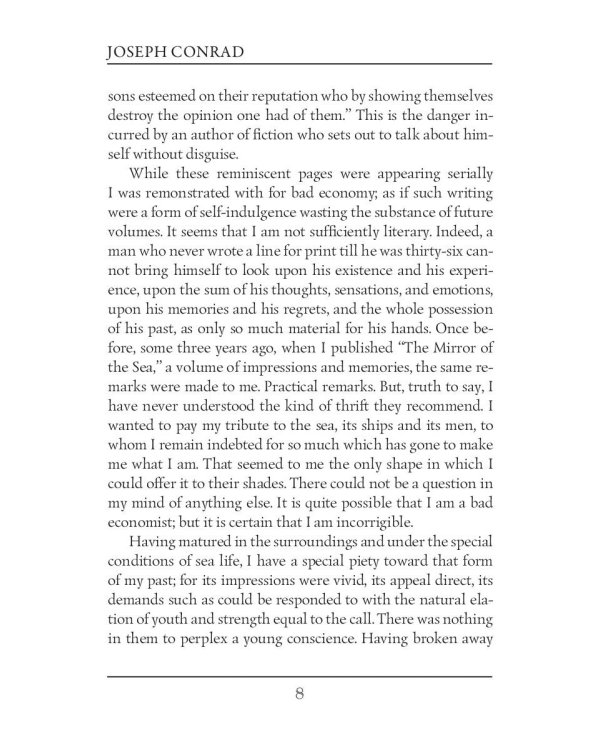 JOSEPH CONRAD

sons esteemed on their reputation who by showing themselves destroy the opinion one had of them." This is the danger incurred by an author of fiction who sets out to talk about himself without disguise.

While these reminiscent pages were appearing serially I was remonstrated with for bad economy; as if such writing were a form of self-indulgence wasting the substance of future volumes. It seems that I am not sufficiently literary. Indeed, a man who never wrote a line for print till he was thirty-six cannot bring himself to look upon his existence and his experience, upon the sum of his thoughts, sensations, and emotions, upon his memories and his regrets, and the whole possession of his past, as only so much material for his hands. Once before, some three years ago, when I published "The Mirror of the Sea," a volume of impressions and memories, the same remarks were made to me. Practical remarks. But, truth to say, I have never understood the kind of thrift they recommend. I wanted to pay my tribute to the sea, its ships and its men, to whom I remain indebted for so much which has gone to make me what I am. That seemed to me the only shape in which I could offer it to their shades. There could not be a question in my mind of anything else. It is quite possible that I am a bad economist; but it is certain that I am incorrigible.

Having matured in the surroundings and under the special conditions of sea life, I have a special piety toward that form of my past; for its impressions were vivid, its appeal direct, its demands such as could be responded to with the natural elation of youth and strength equal to the call. There was nothing in them to perplex a young conscience. Having broken away

8